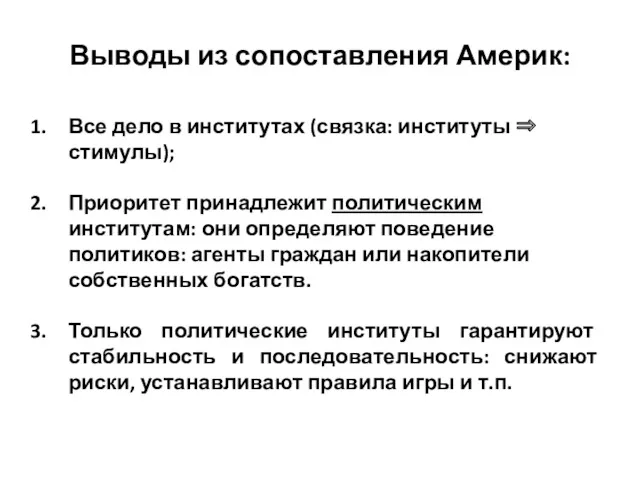 Выводы из сопоставления Америк:

1. Все дело в институтах (связка: институты ⇒ стимулы);

2. Приоритет принадлежит политическим институтам: они определяют поведение политиков: агенты граждан или накопители собственных богатств.

3. Только политические институты гарантируют стабильность и последовательность: снижают риски, устанавливают правила игры и т.п.